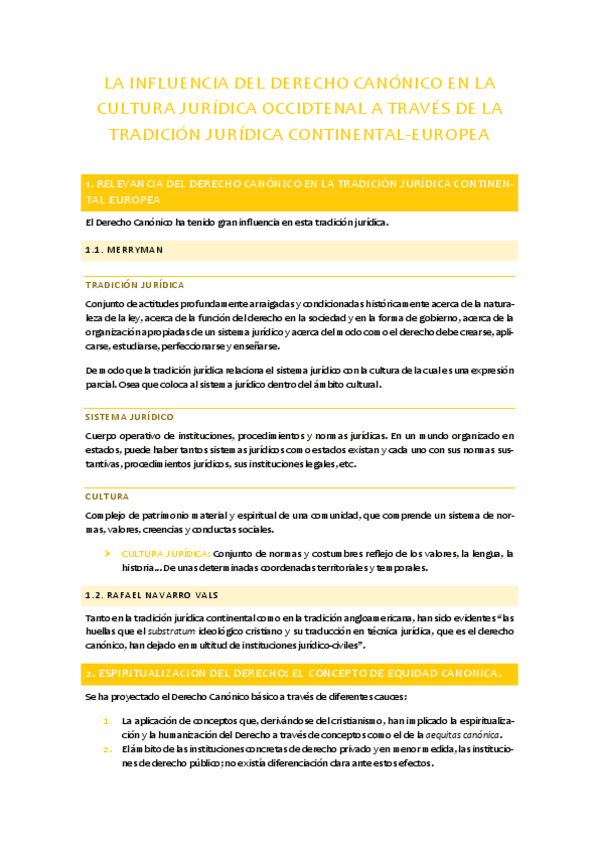 LA INFLUENCIA DEL DERECHO CANÓNICO EN LA CULTURA JURÍDICA OCCIDTENAL A TRAVÉS DE LA TRADICIÓN JURÍDICA CONTINENTAL-EUROPEA

1. RELEVANCIA DEL DERECHO CANÓNICO EN LA TRADICIÓN JURÍDICA CONTINENTAL EUROPEA

El Derecho Canónico ha tenido gran influencia en esta tradición jurídica.

1.1. MERRYMAN

TRADICIÓN JURÍDICA

Conjunto de actitudes profundamente arraigadas y condicionadas históricamente acerca de la naturaleza de la ley, acerca de la función del derecho en la sociedad y en la forma de gobierno, acerca de la organización apropiadas de un sistema jurídico y acerca del modo como el derecho debe crearse, aplicarse, estudiarse, perfeccionarse y enseñarse.

De modo que la tradición jurídica relaciona el sistema jurídico con la cultura de la cual es una expresión parcial. Osea que coloca al sistema jurídico dentro del ámbito cultural.

SISTEMA JURÍDICO

Cuerpo operativo de instituciones, procedimientos y normas jurídicas. En un mundo organizado en estados, puede haber tantos sistemas jurídicos como estados existan y cada uno con sus normas sustantivas, procedimientos jurídicos, sus instituciones legales, etc.

CULTURA

Complejo de patrimonio material y espiritual de una comunidad, que comprende un sistema de normas, valores, creencias y conductas sociales.

➤ CULTURA JURÍDICA: Conjunto de normas y costumbres reflejo de los valores, la lengua, la historia... De unas determinadas coordenadas territoriales y temporales.

1.2. RAFAEL NAVARRO VALS

Tanto en la tradición jurídica continental como en la tradición angloamericana, han sido evidentes "las huellas que el substratum ideológico cristiano y su traducción en técnica jurídica, que es el derecho canónico, han dejado en multitud de instituciones jurídico-civiles".

2. ESPIRITUALIZACION DEL DERECHO: EL CONCEPTO DE EQUIDAD CANONICA.

Se ha proyectado el Derecho Canónico básico a través de diferentes cauces:

1. La aplicación de conceptos que, derivándose del cristianismo, han implicado la espiritualización y la humanización del Derecho a través de conceptos como el de la aequitas canónica.
2. El ámbito de las instituciones concretas de derecho privado y en menor medida, las instituciones de derecho público; no existía diferenciación clara ante estos efectos.